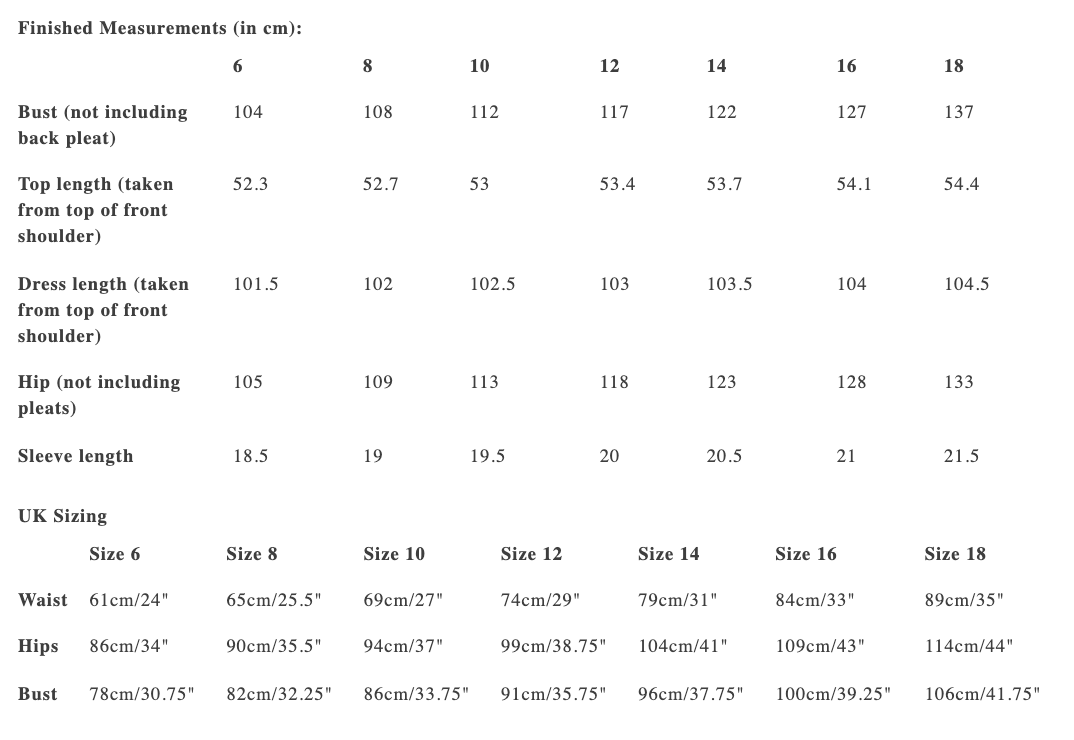 Finished Measurements (in cm):

| | 6 | 8 | 10 | 12 | 14 | 16 | 18 |
|---|---|---|---|---|---|---|---|
| Bust (not including back pleat) | 104 | 108 | 112 | 117 | 122 | 127 | 137 |
| Top length (taken from top of front shoulder) | 52.3 | 52.7 | 53 | 53.4 | 53.7 | 54.1 | 54.4 |
| Dress length (taken from top of front shoulder) | 101.5 | 102 | 102.5 | 103 | 103.5 | 104 | 104.5 |
| Hip (not including pleats) | 105 | 109 | 113 | 118 | 123 | 128 | 133 |
| Sleeve length | 18.5 | 19 | 19.5 | 20 | 20.5 | 21 | 21.5 |

UK Sizing

| | Size 6 | Size 8 | Size 10 | Size 12 | Size 14 | Size 16 | Size 18 |
|---|---|---|---|---|---|---|---|
| Waist | 61cm/24" | 65cm/25.5" | 69cm/27" | 74cm/29" | 79cm/31" | 84cm/33" | 89cm/35" |
| Hips | 86cm/34" | 90cm/35.5" | 94cm/37" | 99cm/38.75" | 104cm/41" | 109cm/43" | 114cm/44" |
| Bust | 78cm/30.75" | 82cm/32.25" | 86cm/33.75" | 91cm/35.75" | 96cm/37.75" | 100cm/39.25" | 106cm/41.75" |